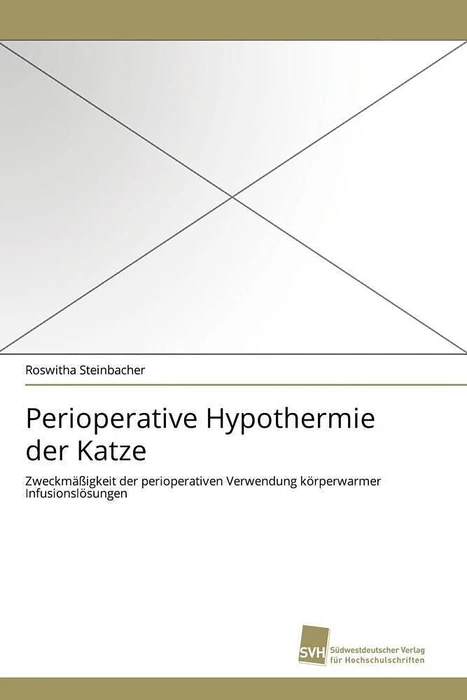 Roswitha Steinbacher

Perioperative Hypothermie der Katze

Zweckmäßigkeit der perioperativen Verwendung körperwarmer Infusionslösungen

SVH

Südwestdeutscher Verlag für Hochschulschriften